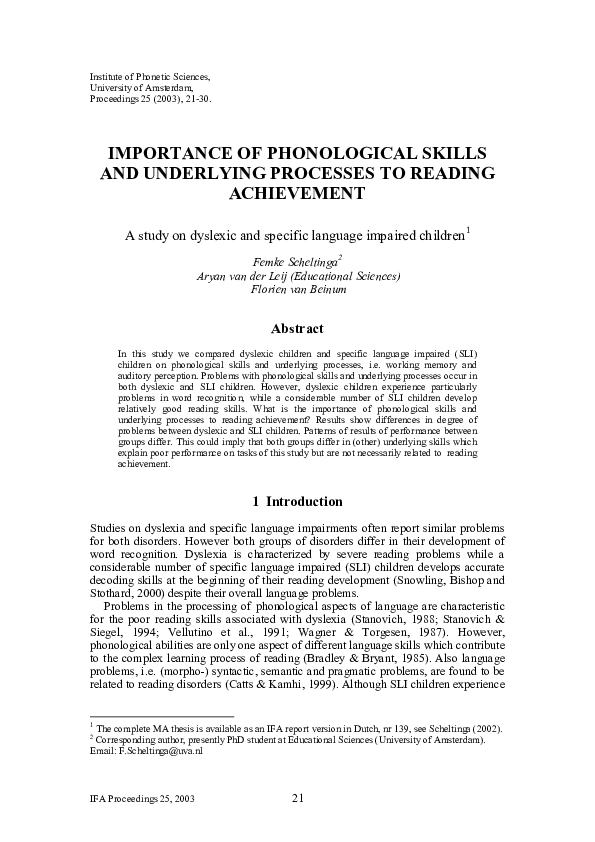 Institute of Phonetic Sciences,
University of Amsterdam,
Proceedings 25 (2003), 21-30.

IMPORTANCE OF PHONOLOGICAL SKILLS AND UNDERLYING PROCESSES TO READING ACHIEVEMENT

A study on dyslexic and specific language impaired children$^{1}$

Femke Scheltinga$^{2}$
Aryan van der Leij (Educational Sciences)
Florien van Beinum

Abstract

In this study we compared dyslexic children and specific language impaired (SLI) children on phonological skills and underlying processes, i.e. working memory and auditory perception. Problems with phonological skills and underlying processes occur in both dyslexic and SLI children. However, dyslexic children experience particularly problems in word recognition, while a considerable number of SLI children develop relatively good reading skills. What is the importance of phonological skills and underlying processes to reading achievement? Results show differences in degree of problems between dyslexic and SLI children. Patterns of results of performance between groups differ. This could imply that both groups differ in (other) underlying skills which explain poor performance on tasks of this study but are not necessarily related to reading achievement.

1 Introduction

Studies on dyslexia and specific language impairments often report similar problems for both disorders. However both groups of disorders differ in their development of word recognition. Dyslexia is characterized by severe reading problems while a considerable number of specific language impaired (SLI) children develops accurate decoding skills at the beginning of their reading development (Snowling, Bishop and Stothard, 2000) despite their overall language problems.

Problems in the processing of phonological aspects of language are characteristic for the poor reading skills associated with dyslexia (Stanovich, 1988; Stanovich & Siegel, 1994; Vellutino et al., 1991; Wagner & Torgesen, 1987). However, phonological abilities are only one aspect of different language skills which contribute to the complex learning process of reading (Bradley & Bryant, 1985). Also language problems, i.e. (morpho-) syntactic, semantic and pragmatic problems, are found to be related to reading disorders (Catts & Kamhi, 1999). Although SLI children experience

$^{1}$ The complete MA thesis is available as an IFA report version in Dutch, nr 139, see Scheltinga (2002).
$^{2}$ Corresponding author, presently PhD student at Educational Sciences (University of Amsterdam).
Email: F.Scheltinga@uva.nl

IFA Proceedings 25, 2003 21